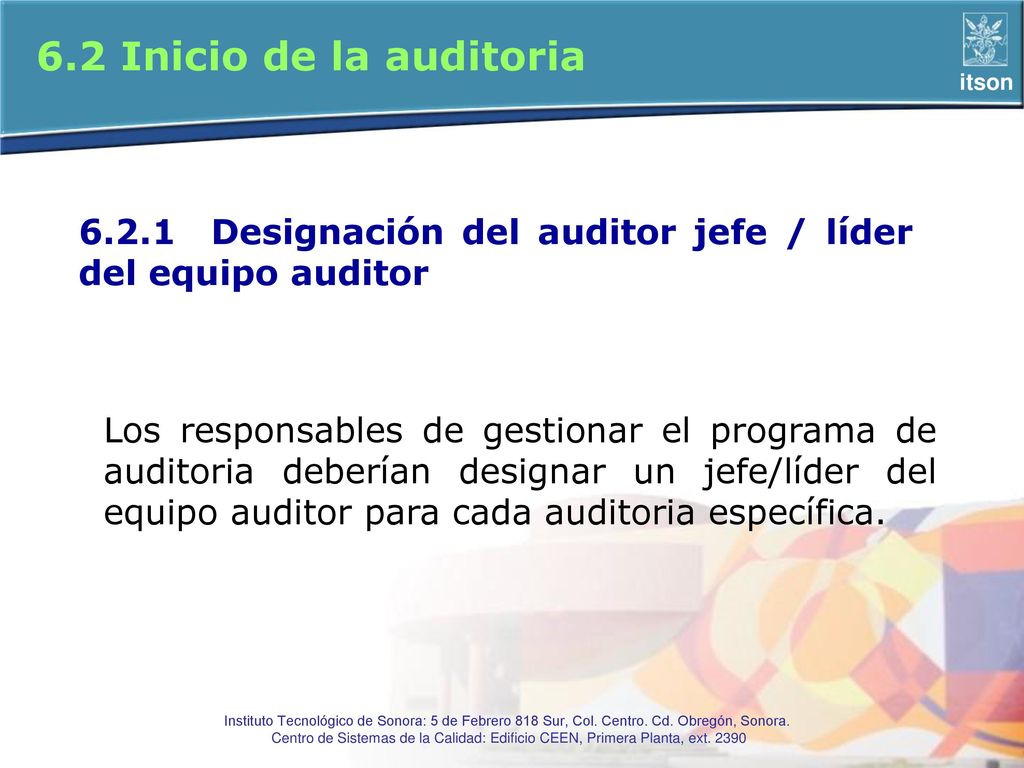 6.2 Inicio de la auditoria

itson

6.2.1 Designación del auditor jefe / líder del equipo auditor

Los responsables de gestionar el programa de auditoria deberían designar un jefe/líder del equipo auditor para cada auditoria específica.

Instituto Tecnológico de Sonora: 5 de Febrero 818 Sur, Col. Centro. Cd. Obregón, Sonora.
Centro de Sistemas de la Calidad: Edificio CEEN, Primera Planta, ext. 2390